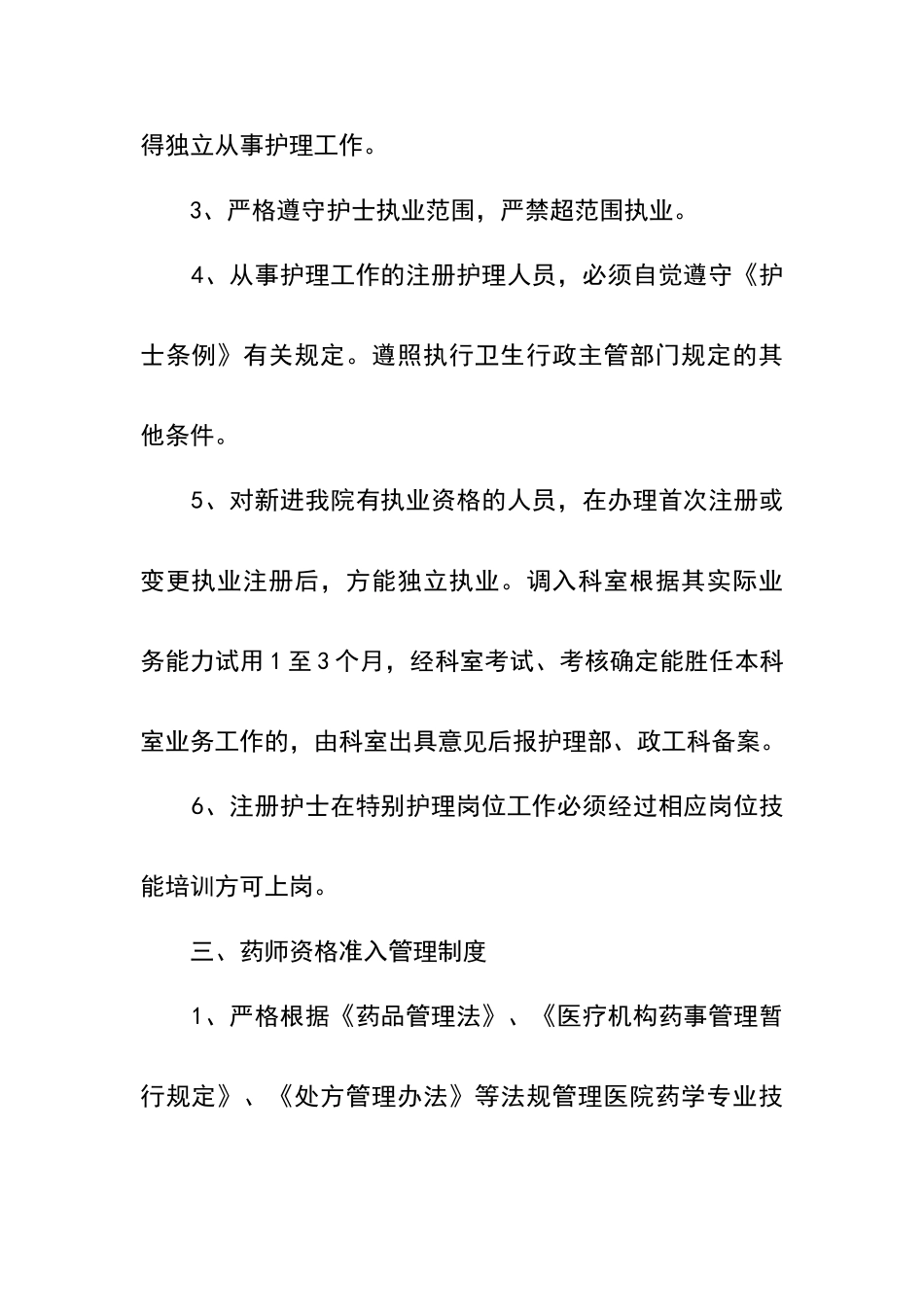 得独立从事护理工作。

3、严格遵守护士执业范围，严禁超范围执业。

4、从事护理工作的注册护理人员，必须自觉遵守《护士条例》有关规定。遵照执行卫生行政主管部门规定的其他条件。

5、对新进我院有执业资格的人员，在办理首次注册或变更执业注册后，方能独立执业。调入科室根据其实际业务能力试用1至3个月，经科室考试、考核确定能胜任本科室业务工作的，由科室出具意见后报护理部、政工科备案。

6、注册护士在特别护理岗位工作必须经过相应岗位技能培训方可上岗。

三、药师资格准入管理制度

1、严格根据《药品管理法》、《医疗机构药事管理暂行规定》、《处方管理办法》等法规管理医院药学专业技